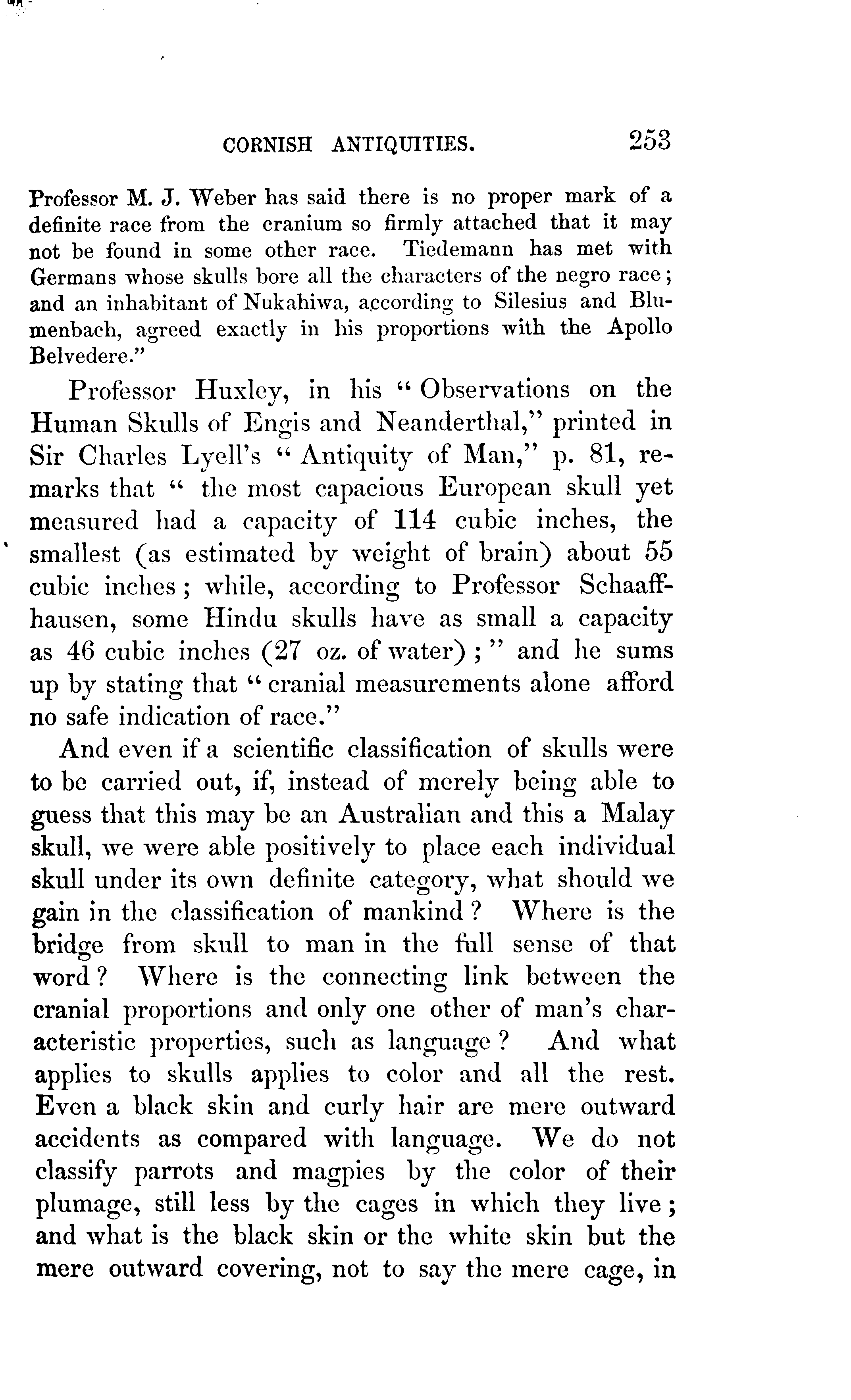 CORNISH ANTIQUITIES. 253

Professor M. J. Weber has said there is no proper mark of a definite race from the cranium so firmly attached that it may not be found in some other race. Tiedemann has met with Germans whose skulls bore all the characters of the negro race; and an inhabitant of Nukahiwa, according to Silesius and Blumenbach, agreed exactly in his proportions with the Apollo Belvedere."

Professor Huxley, in his "Observations on the Human Skulls of Engis and Neanderthal," printed in Sir Charles Lyell's "Antiquity of Man," p. 81, remarks that "the most capacious European skull yet measured had a capacity of 114 cubic inches, the smallest (as estimated by weight of brain) about 55 cubic inches; while, according to Professor Schaaffhausen, some Hindu skulls have as small a capacity as 46 cubic inches (27 oz. of water);" and he sums up by stating that "cranial measurements alone afford no safe indication of race."

And even if a scientific classification of skulls were to be carried out, if, instead of merely being able to guess that this may be an Australian and this a Malay skull, we were able positively to place each individual skull under its own definite category, what should we gain in the classification of mankind? Where is the bridge from skull to man in the full sense of that word? Where is the connecting link between the cranial proportions and only one other of man's characteristic properties, such as language? And what applies to skulls applies to color and all the rest. Even a black skin and curly hair are mere outward accidents as compared with language. We do not classify parrots and magpies by the color of their plumage, still less by the cages in which they live; and what is the black skin or the white skin but the mere outward covering, not to say the mere cage, in